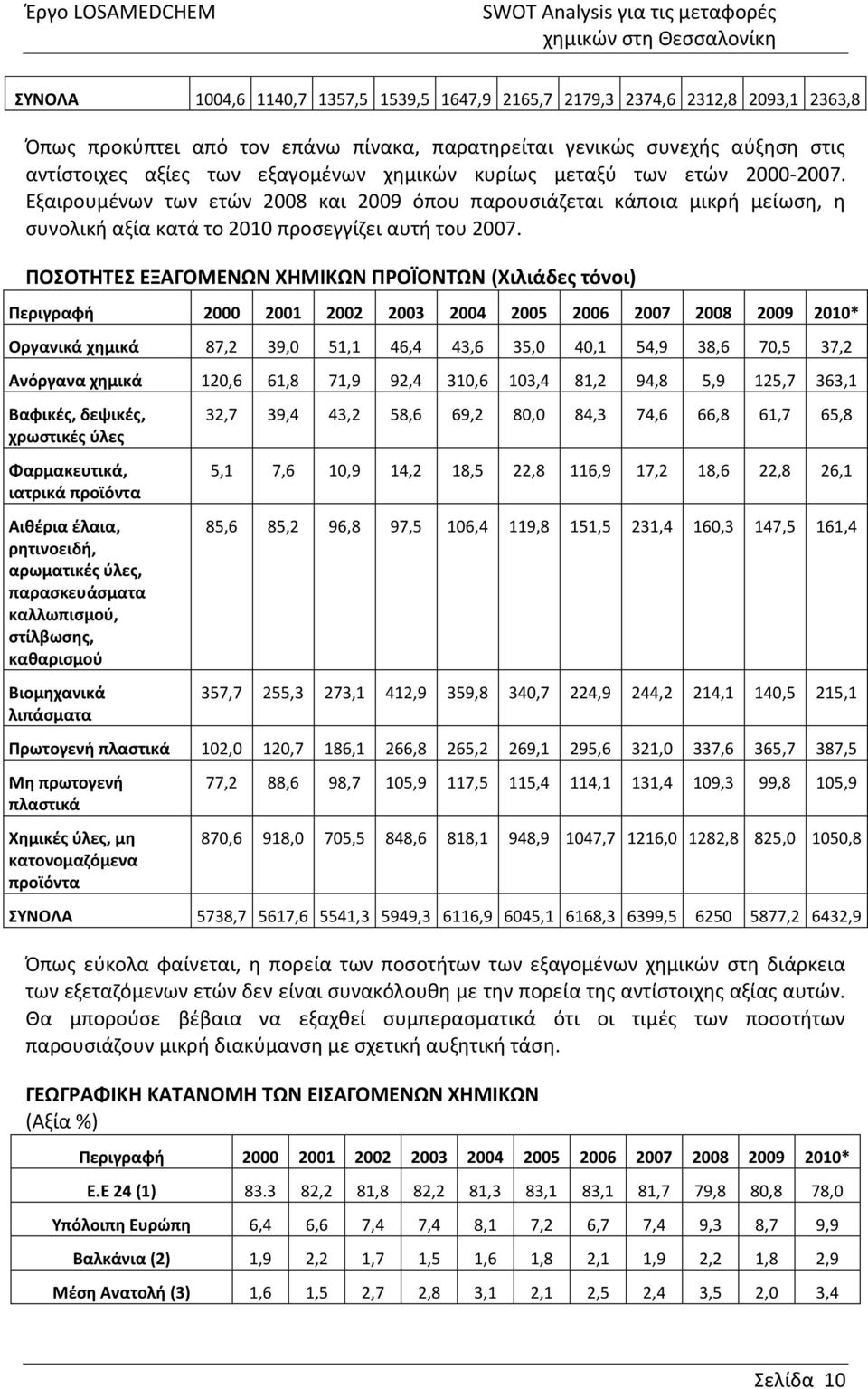 Έργο LOSAMEDCHEM

SWOT Analysis για τις μεταφορές χημικών στη Θεσσαλονίκη

| ΣΥΝΟΛΑ | 1004,6 | 1140,7 | 1357,5 | 1539,5 | 1647,9 | 2165,7 | 2179,3 | 2374,6 | 2312,8 | 2093,1 | 2363,8 |
|---|---|---|---|---|---|---|---|---|---|---|---|

Όπως προκύπτει από τον επάνω πίνακα, παρατηρείται γενικώς συνεχής αύξηση στις αντίστοιχες αξίες των εξαγομένων χημικών κυρίως μεταξύ των ετών 2000-2007. Εξαιρουμένων των ετών 2008 και 2009 όπου παρουσιάζεται κάποια μικρή μείωση, η συνολική αξία κατά το 2010 προσεγγίζει αυτή του 2007.

ΠΟΣΟΤΗΤΕΣ ΕΞΑΓΟΜΕΝΩΝ ΧΗΜΙΚΩΝ ΠΡΟΪΟΝΤΩΝ (Χιλιάδες τόνοι)

| Περιγραφή | 2000 | 2001 | 2002 | 2003 | 2004 | 2005 | 2006 | 2007 | 2008 | 2009 | 2010* |
|---|---|---|---|---|---|---|---|---|---|---|---|
| Οργανικά χημικά | 87,2 | 39,0 | 51,1 | 46,4 | 43,6 | 35,0 | 40,1 | 54,9 | 38,6 | 70,5 | 37,2 |
| Ανόργανα χημικά | 120,6 | 61,8 | 71,9 | 92,4 | 310,6 | 103,4 | 81,2 | 94,8 | 5,9 | 125,7 | 363,1 |
| Βαφικές, δεψικές, χρωστικές ύλες | 32,7 | 39,4 | 43,2 | 58,6 | 69,2 | 80,0 | 84,3 | 74,6 | 66,8 | 61,7 | 65,8 |
| Φαρμακευτικά, ιατρικά προϊόντα | 5,1 | 7,6 | 10,9 | 14,2 | 18,5 | 22,8 | 116,9 | 17,2 | 18,6 | 22,8 | 26,1 |
| Αιθέρια έλαια, ρητινοειδή, αρωματικές ύλες, παρασκευάσματα καλλωπισμού, στίλβωσης, καθαρισμού | 85,6 | 85,2 | 96,8 | 97,5 | 106,4 | 119,8 | 151,5 | 231,4 | 160,3 | 147,5 | 161,4 |
| Βιομηχανικά λιπάσματα | 357,7 | 255,3 | 273,1 | 412,9 | 359,8 | 340,7 | 224,9 | 244,2 | 214,1 | 140,5 | 215,1 |
| Πρωτογενή πλαστικά | 102,0 | 120,7 | 186,1 | 266,8 | 265,2 | 269,1 | 295,6 | 321,0 | 337,6 | 365,7 | 387,5 |
| Μη πρωτογενή πλαστικά | 77,2 | 88,6 | 98,7 | 105,9 | 117,5 | 115,4 | 114,1 | 131,4 | 109,3 | 99,8 | 105,9 |
| Χημικές ύλες, μη κατονομαζόμενα προϊόντα | 870,6 | 918,0 | 705,5 | 848,6 | 818,1 | 948,9 | 1047,7 | 1216,0 | 1282,8 | 825,0 | 1050,8 |
| ΣΥΝΟΛΑ | 5738,7 | 5617,6 | 5541,3 | 5949,3 | 6116,9 | 6045,1 | 6168,3 | 6399,5 | 6250 | 5877,2 | 6432,9 |

Όπως εύκολα φαίνεται, η πορεία των ποσοτήτων των εξαγομένων χημικών στη διάρκεια των εξεταζόμενων ετών δεν είναι συνακόλουθη με την πορεία της αντίστοιχης αξίας αυτών. Θα μπορούσε βέβαια να εξαχθεί συμπερασματικά ότι οι τιμές των ποσοτήτων παρουσιάζουν μικρή διακύμανση με σχετική αυξητική τάση.

ΓΕΩΓΡΑΦΙΚΗ ΚΑΤΑΝΟΜΗ ΤΩΝ ΕΙΣΑΓΟΜΕΝΩΝ ΧΗΜΙΚΩΝ
(Αξία %)

| Περιγραφή | 2000 | 2001 | 2002 | 2003 | 2004 | 2005 | 2006 | 2007 | 2008 | 2009 | 2010* |
|---|---|---|---|---|---|---|---|---|---|---|---|
| Ε.Ε 24 (1) | 83.3 | 82,2 | 81,8 | 82,2 | 81,3 | 83,1 | 83,1 | 81,7 | 79,8 | 80,8 | 78,0 |
| Υπόλοιπη Ευρώπη | 6,4 | 6,6 | 7,4 | 7,4 | 8,1 | 7,2 | 6,7 | 7,4 | 9,3 | 8,7 | 9,9 |
| Βαλκάνια (2) | 1,9 | 2,2 | 1,7 | 1,5 | 1,6 | 1,8 | 2,1 | 1,9 | 2,2 | 1,8 | 2,9 |
| Μέση Ανατολή (3) | 1,6 | 1,5 | 2,7 | 2,8 | 3,1 | 2,1 | 2,5 | 2,4 | 3,5 | 2,0 | 3,4 |

Σελίδα 10